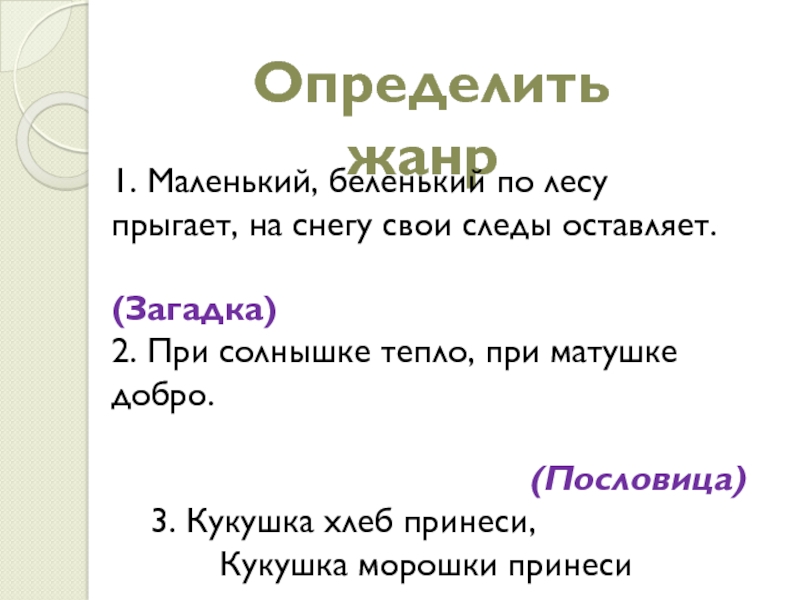 Определить жанр

1. Маленький, беленький по лесу прыгает, на снегу свои следы оставляет.

(Загадка)

2. При солнышке тепло, при матушке добро.

(Пословица)

3. Кукушка хлеб принеси,
Кукушка морошки принеси